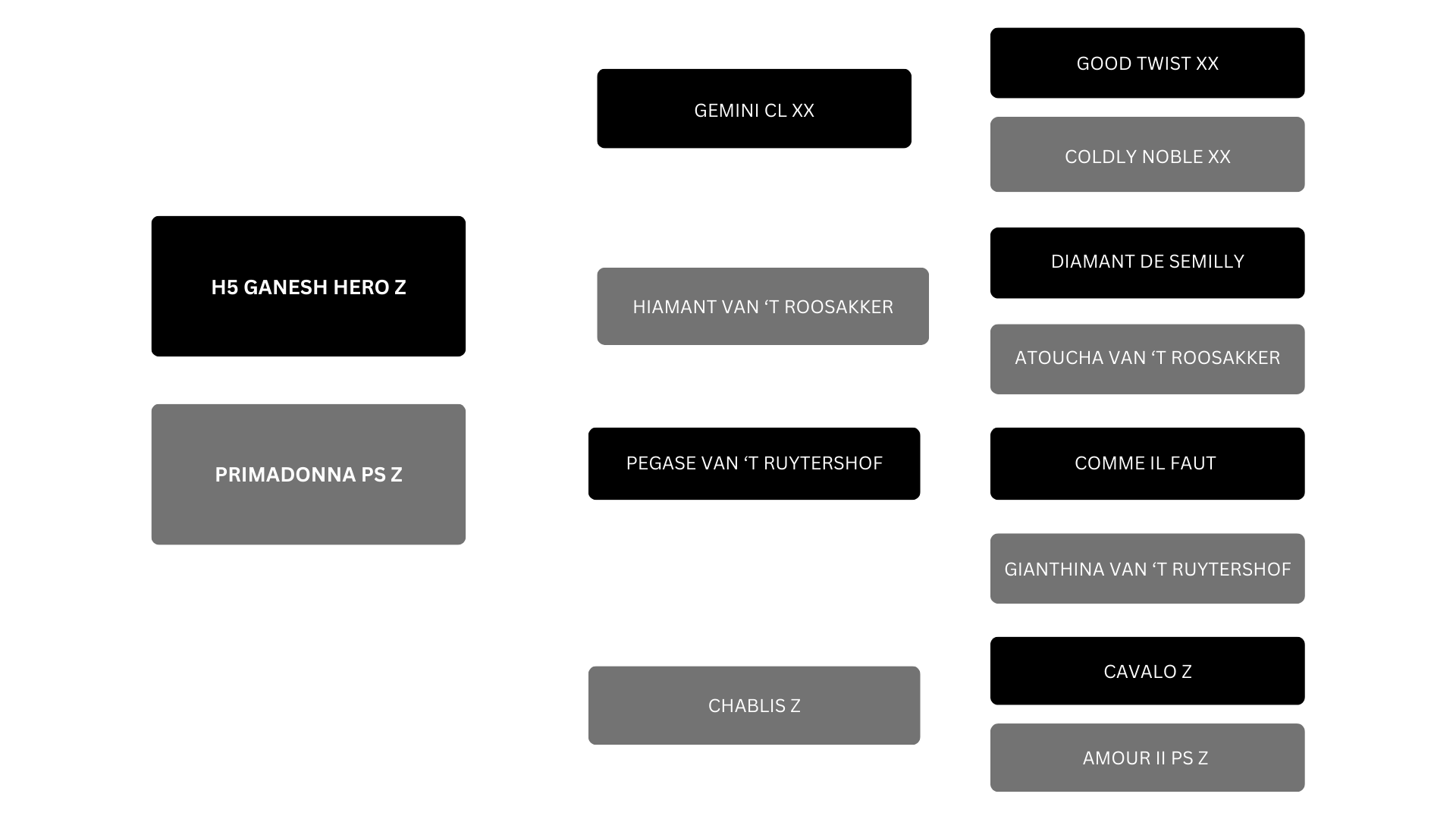 H5 GANESH HERO Z

PRIMADONNA PS Z

GEMINI CL XX

HIAMANT VAN ‘T ROOSAKKER

PEGASE VAN ‘T RUYTERSHOF

CHABLIS Z

GOOD TWIST XX

COLDLY NOBLE XX

DIAMANT DE SEMILLY

ATOUCHA VAN ‘T ROOSAKKER

COMME IL FAUT

GIANTHINA VAN ‘T RUYTERSHOF

CAVALO Z

AMOUR II PS Z